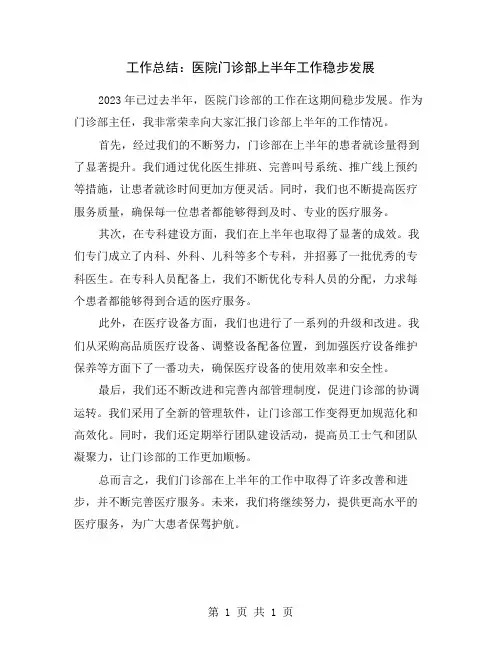 工作总结：医院门诊部上半年工作稳步发展

2023年已过去半年，医院门诊部的工作在这期间稳步发展。作为门诊部主任，我非常荣幸向大家汇报门诊部上半年的工作情况。

首先，经过我们的不断努力，门诊部在上半年的患者就诊量得到了显著提升。我们通过优化医生排班、完善叫号系统、推广线上预约等措施，让患者就诊时间更加方便灵活。同时，我们也不断提高医疗服务质量，确保每一位患者都能够得到及时、专业的医疗服务。

其次，在专科建设方面，我们在上半年也取得了显著的成效。我们专门成立了内科、外科、儿科等多个专科，并招募了一批优秀的专科医生。在专科人员配备上，我们不断优化专科人员的分配，力求每个患者都能够得到合适的医疗服务。

此外，在医疗设备方面，我们也进行了一系列的升级和改进。我们从采购高品质医疗设备、调整设备配备位置，到加强医疗设备维护保养等方面下了一番功夫，确保医疗设备的使用效率和安全性。

最后，我们还不断改进和完善内部管理制度，促进门诊部的协调运转。我们采用了全新的管理软件，让门诊部工作变得更加规范化和高效化。同时，我们还定期举行团队建设活动，提高员工士气和团队凝聚力，让门诊部的工作更加顺畅。

总而言之，我们门诊部在上半年的工作中取得了许多改善和进步，并不断完善医疗服务。未来，我们将继续努力，提供更高水平的医疗服务，为广大患者保驾护航。

第 1 页 共 1 页